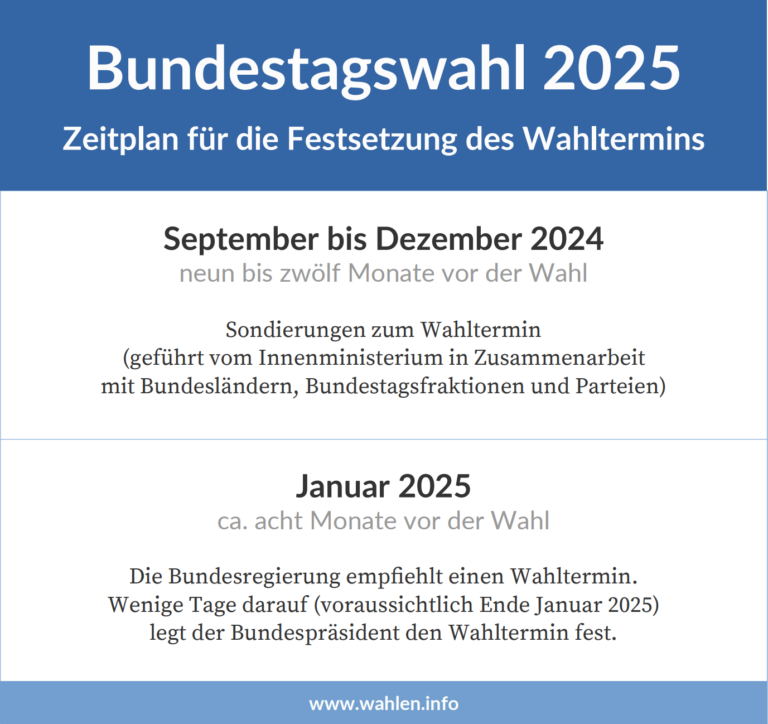 Bundestagswahl 2025

Zeitplan für die Festsetzung des Wahltermins

September bis Dezember 2024

neun bis zwölf Monate vor der Wahl

Sondierungen zum Wahltermin (geführt vom Innenministerium in Zusammenarbeit mit Bundesländern, Bundestagsfraktionen und Parteien)

Januar 2025

ca. acht Monate vor der Wahl

Die Bundesregierung empfiehlt einen Wahltermin. Wenige Tage darauf (voraussichtlich Ende Januar 2025) legt der Bundespräsident den Wahltermin fest.

www.wahlen.info